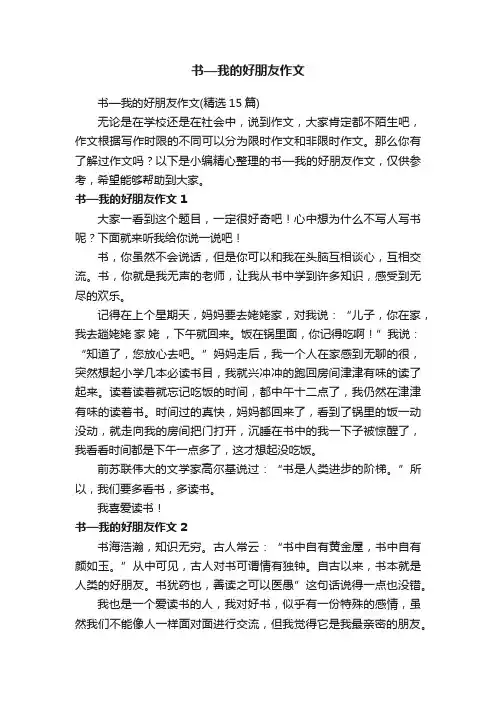 书—我的好朋友作文

书—我的好朋友作文(精选 15 篇)

无论是在学校还是在社会中，说到作文，大家肯定都不陌生吧，作文根据写作时限的不同可以分为限时作文和非限时作文。那么你有了解过作文吗？以下是小编精心整理的书—我的好朋友作文，仅供参考，希望能够帮助到大家。

书—我的好朋友作文 1

大家一看到这个题目，一定很好奇吧！心中想为什么不写人写书呢？下面就来听我给你说一说吧！

书，你虽然不会说话，但是你可以和我在头脑互相谈心，互相交流。书，你就是我无声的老师，让我从书中学到许多知识，感受到无尽的欢乐。

记得在上个星期天，妈妈要去姥姥家，对我说：“儿子，你在家，我去趟姥姥 家 姥 ，下午就回来。饭在锅里面，你记得吃啊！”我说：“知道了，您放心去吧。”妈妈走后，我一个人在家感到无聊的很，突然想起小学几本必读书目，我就兴冲冲的跑回房间津津有味的读了起来。读着读着就忘记吃饭的时间，都中午十二点了，我仍然在津津有味的读着书。时间过的真快，妈妈都回来了，看到了锅里的饭一动没动，就走向我的房间把门打开，沉睡在书中的我一下子被惊醒了，我看看时间都是下午一点多了，这才想起没吃饭。

前苏联伟大的文学家高尔基说过：“书是人类进步的阶梯。”所以，我们要多看书，多读书。

我喜爱读书！

书—我的好朋友作文 2

书海浩瀚，知识无穷。古人常云：“书中自有黄金屋，书中自有颜如玉。”从中可见，古人对书可谓情有独钟。自古以来，书本就是人类的好朋友。书犹药也，善读之可以医愚”这句话说得一点也没错。

我也是一个爱读书的人，我对好书，似乎有一份特殊的感情，虽然我们不能像人一样面对面进行交流，但我觉得它是我最亲密的朋友。